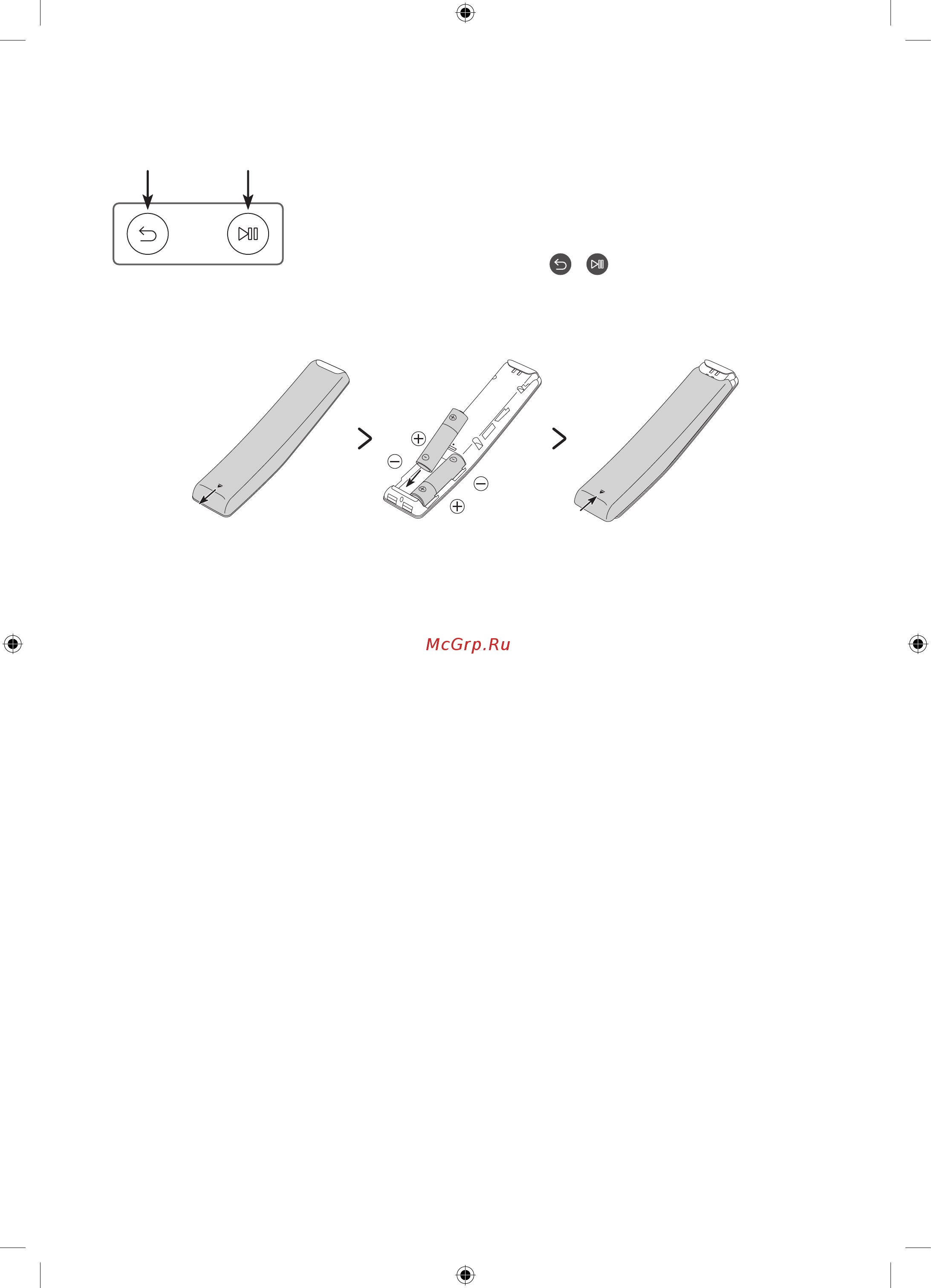 McGrp.Ru